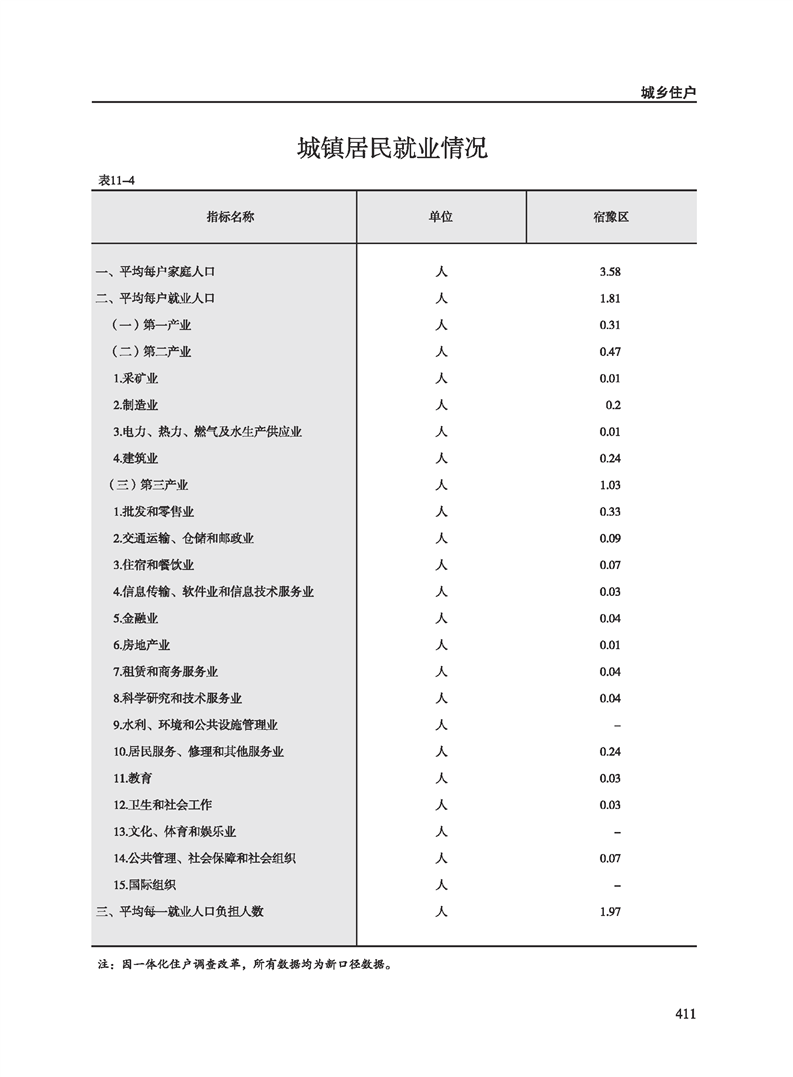 城乡住户

城镇居民就业情况

表11-4

| 指标名称 | 单位 | 宿豫区 |
|---|---|---|
| 一、平均每户家庭人口 | 人 | 3.58 |
| 二、平均每户就业人口 | 人 | 1.81 |
| （一）第一产业 | 人 | 0.31 |
| （二）第二产业 | 人 | 0.47 |
| 1.采矿业 | 人 | 0.01 |
| 2.制造业 | 人 | 0.2 |
| 3.电力、热力、燃气及水生产供应业 | 人 | 0.01 |
| 4.建筑业 | 人 | 0.24 |
| （三）第三产业 | 人 | 1.03 |
| 1.批发和零售业 | 人 | 0.33 |
| 2.交通运输、仓储和邮政业 | 人 | 0.09 |
| 3.住宿和餐饮业 | 人 | 0.07 |
| 4.信息传输、软件业和信息技术服务业 | 人 | 0.03 |
| 5.金融业 | 人 | 0.04 |
| 6.房地产业 | 人 | 0.01 |
| 7.租赁和商务服务业 | 人 | 0.04 |
| 8.科学研究和技术服务业 | 人 | 0.04 |
| 9.水利、环境和公共设施管理业 | 人 | – |
| 10.居民服务、修理和其他服务业 | 人 | 0.24 |
| 11.教育 | 人 | 0.03 |
| 12.卫生和社会工作 | 人 | 0.03 |
| 13.文化、体育和娱乐业 | 人 | – |
| 14.公共管理、社会保障和社会组织 | 人 | 0.07 |
| 15.国际组织 | 人 | – |
| 三、平均每一就业人口负担人数 | 人 | 1.97 |

注：因一体化住户调查改革，所有数据均为新口径数据。

411